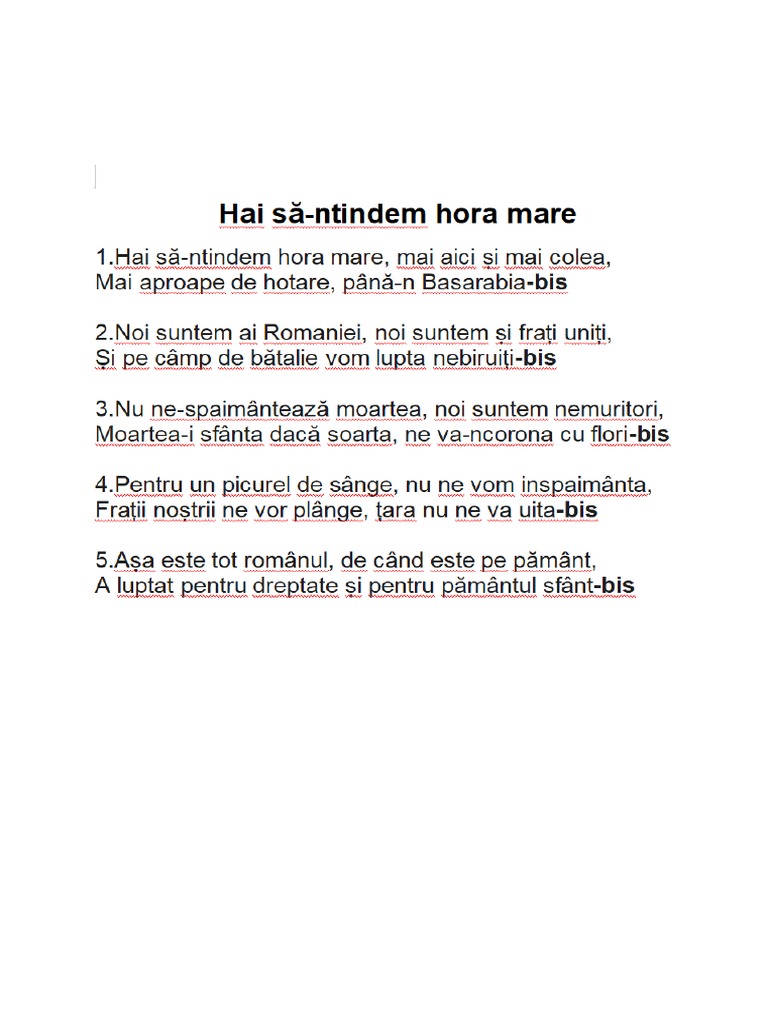 Hai să-ntindem hora mare

1.Hai să-ntindem hora mare, mai aici și mai colea,
Mai aproape de hotare, până-n Basarabia-bis

2.Noi suntem ai Romaniei, noi suntem și frați uniți,
Și pe câmp de bătalie vom lupta nebiruiți-bis

3.Nu ne-spaimântează moartea, noi suntem nemuritori,
Moartea-i sfânta dacă soarta, ne va-ncorona cu flori-bis

4.Pentru un picurel de sânge, nu ne vom inspaimânta,
Frații noștrii ne vor plânge, țara nu ne va uita-bis

5.Așa este tot românul, de când este pe pământ,
A luptat pentru dreptate și pentru pământul sfânt-bis